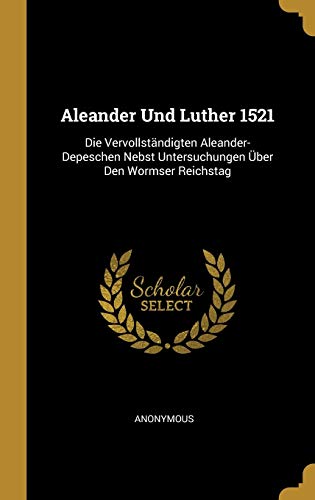 Aleander Und Luther 1521

Die Vervollständigten Aleander-Depeschen Nebst Untersuchungen Über Den Wormser Reichstag

Scholar SELECT

ANONYMOUS